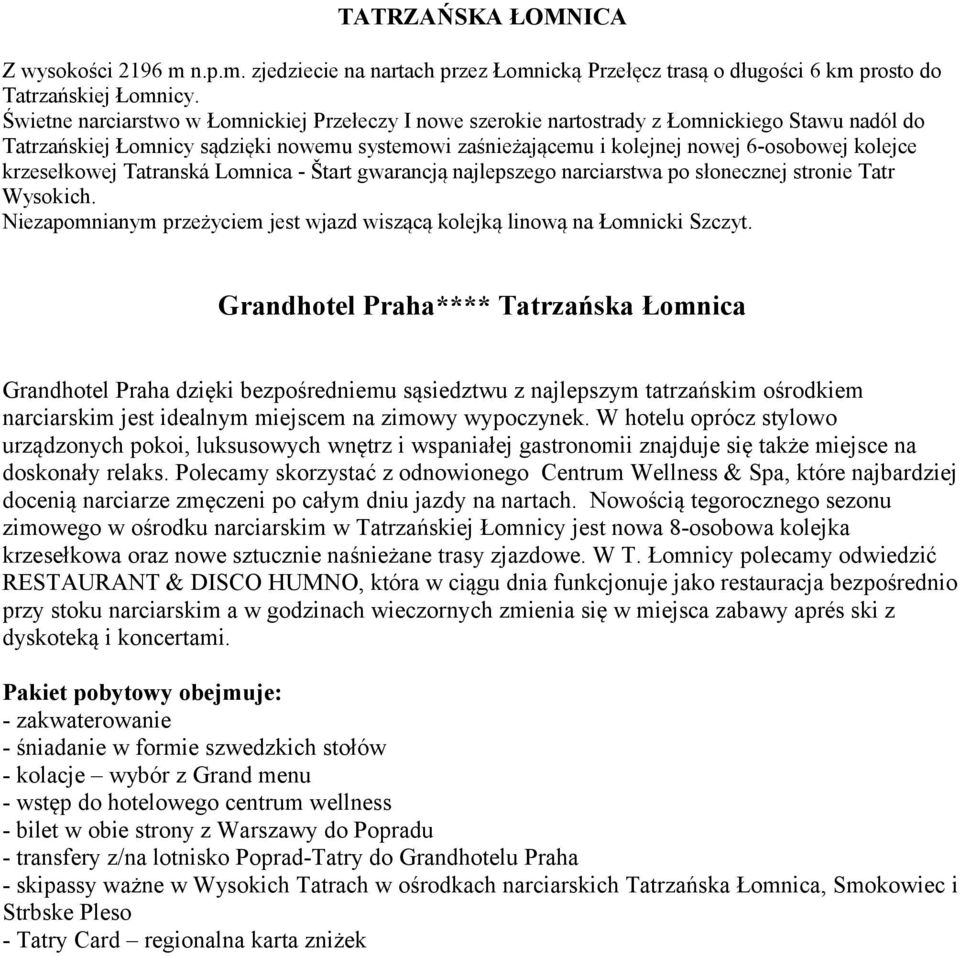 TATRZAŃSKA ŁOMNICA

Z wysokości 2196 m n.p.m. zjedziecie na nartach przez Łomnicką Przełęcz trasą o długości 6 km prosto do Tatrzańskiej Łomnicy.
Świetne narciarstwo w Łomnickiej Przełeczy I nowe szerokie nartostrady z Łomnickiego Stawu nadól do Tatrzańskiej Łomnicy sądzięki nowemu systemowi zaśnieżającemu i kolejnej nowej 6-osobowej kolejce krzesełkowej Tatranská Lomnica - Štart gwarancją najlepszego narciarstwa po słonecznej stronie Tatr Wysokich.
Niezapomnianym przeżyciem jest wjazd wiszącą kolejką linową na Łomnicki Szczyt.

Grandhotel Praha**** Tatrzańska Łomnica

Grandhotel Praha dzięki bezpośredniemu sąsiedztwu z najlepszym tatrzańskim ośrodkiem narciarskim jest idealnym miejscem na zimowy wypoczynek. W hotelu oprócz stylowo urządzonych pokoi, luksusowych wnętrz i wspaniałej gastronomii znajduje się także miejsce na doskonały relaks. Polecamy skorzystać z odnowionego Centrum Wellness & Spa, które najbardziej docenią narciarze zmęczeni po całym dniu jazdy na nartach. Nowością tegorocznego sezonu zimowego w ośrodku narciarskim w Tatrzańskiej Łomnicy jest nowa 8-osobowa kolejka krzesełkowa oraz nowe sztucznie naśnieżane trasy zjazdowe. W T. Łomnicy polecamy odwiedzić RESTAURANT & DISCO HUMNO, która w ciągu dnia funkcjonuje jako restauracja bezpośrednio przy stoku narciarskim a w godzinach wieczornych zmienia się w miejsca zabawy aprés ski z dyskoteką i koncertami.

Pakiet pobytowy obejmuje:
- zakwaterowanie
- śniadanie w formie szwedzkich stołów
- kolacje – wybór z Grand menu
- wstęp do hotelowego centrum wellness
- bilet w obie strony z Warszawy do Popradu
- transfery z/na lotnisko Poprad-Tatry do Grandhotelu Praha
- skipassy ważne w Wysokich Tatrach w ośrodkach narciarskich Tatrzańska Łomnica, Smokowiec i Strbske Pleso
- Tatry Card – regionalna karta zniżek